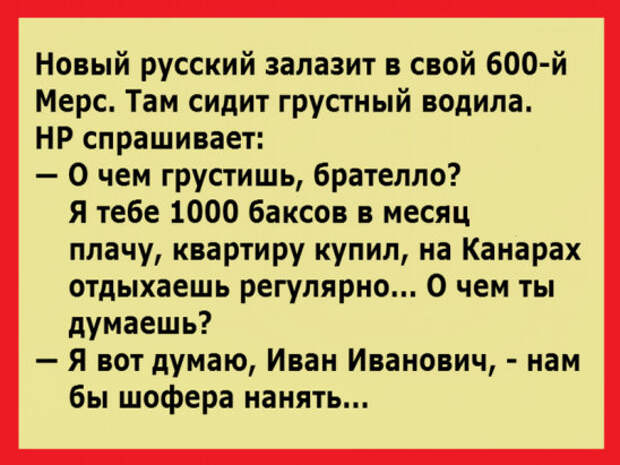 Новый русский залазит в свой 600-й Мерс. Там сидит грустный водила.
НР спрашивает:
— О чем грустишь, брателло? Я тебе 1000 баксов в месяц плачу, квартиру купил, на Канарах отдыхаешь регулярно... О чем ты думаешь?
— Я вот думаю, Иван Иванович, - нам бы шофера нанять...